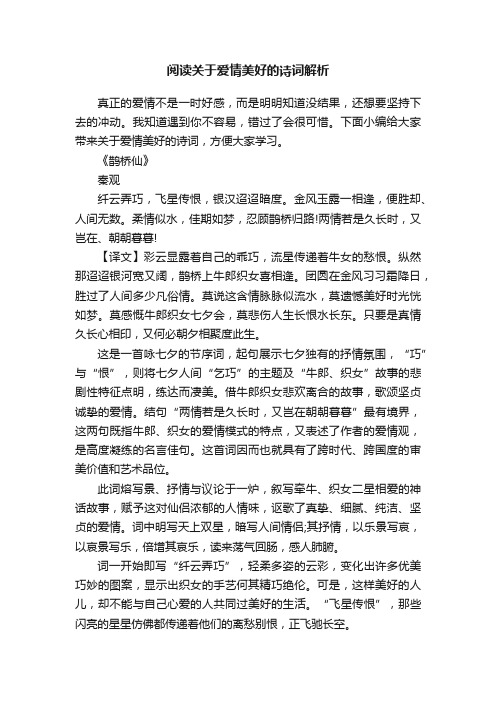 阅读关于爱情美好的诗词解析

真正的爱情不是一时好感，而是明明知道没结果，还想要坚持下去的冲动。我知道遇到你不容易，错过了会很可惜。下面小编给大家带来关于爱情美好的诗词，方便大家学习。

《鹊桥仙》

秦观

纤云弄巧，飞星传恨，银汉迢迢暗度。金风玉露一相逢，便胜却、人间无数。柔情似水，佳期如梦，忍顾鹊桥归路!两情若是久长时，又岂在、朝朝暮暮!

【译文】彩云显露着自己的乖巧，流星传递着牛女的愁恨。纵然那迢迢银河宽又阔，鹊桥上牛郎织女喜相逢。团圆在金风习习霜降日，胜过了人间多少凡俗情。莫说这含情脉脉似流水，莫遗憾美好时光恍如梦。莫感慨牛郎织女七夕会，莫悲伤人生长恨水长东。只要是真情久长心相印，又何必朝夕相聚度此生。

这是一首咏七夕的节序词，起句展示七夕独有的抒情氛围，“巧”与“恨”，则将七夕人间“乞巧”的主题及“牛郎、织女”故事的悲剧性特征点明，练达而凄美。借牛郎织女悲欢离合的故事，歌颂坚贞诚挚的爱情。结句“两情若是久长时，又岂在朝朝暮暮”最有境界，这两句既指牛郎、织女的爱情模式的特点，又表述了作者的爱情观，是高度凝练的名言佳句。这首词因而也就具有了跨时代、跨国度的审美价值和艺术品位。

此词熔写景、抒情与议论于一炉，叙写牵牛、织女二星相爱的神话故事，赋予这对仙侣浓郁的人情味，讴歌了真挚、细腻、纯洁、坚贞的爱情。词中明写天上双星，暗写人间情侣;其抒情，以乐景写哀，以哀景写乐，倍增其哀乐，读来荡气回肠，感人肺腑。

词一开始即写“纤云弄巧”，轻柔多姿的云彩，变化出许多优美巧妙的图案，显示出织女的手艺何其精巧绝伦。可是，这样美好的人儿，却不能与自己心爱的人共同过美好的生活。“飞星传恨”，那些闪亮的星星仿佛都传递着他们的离愁别恨，正飞驰长空。